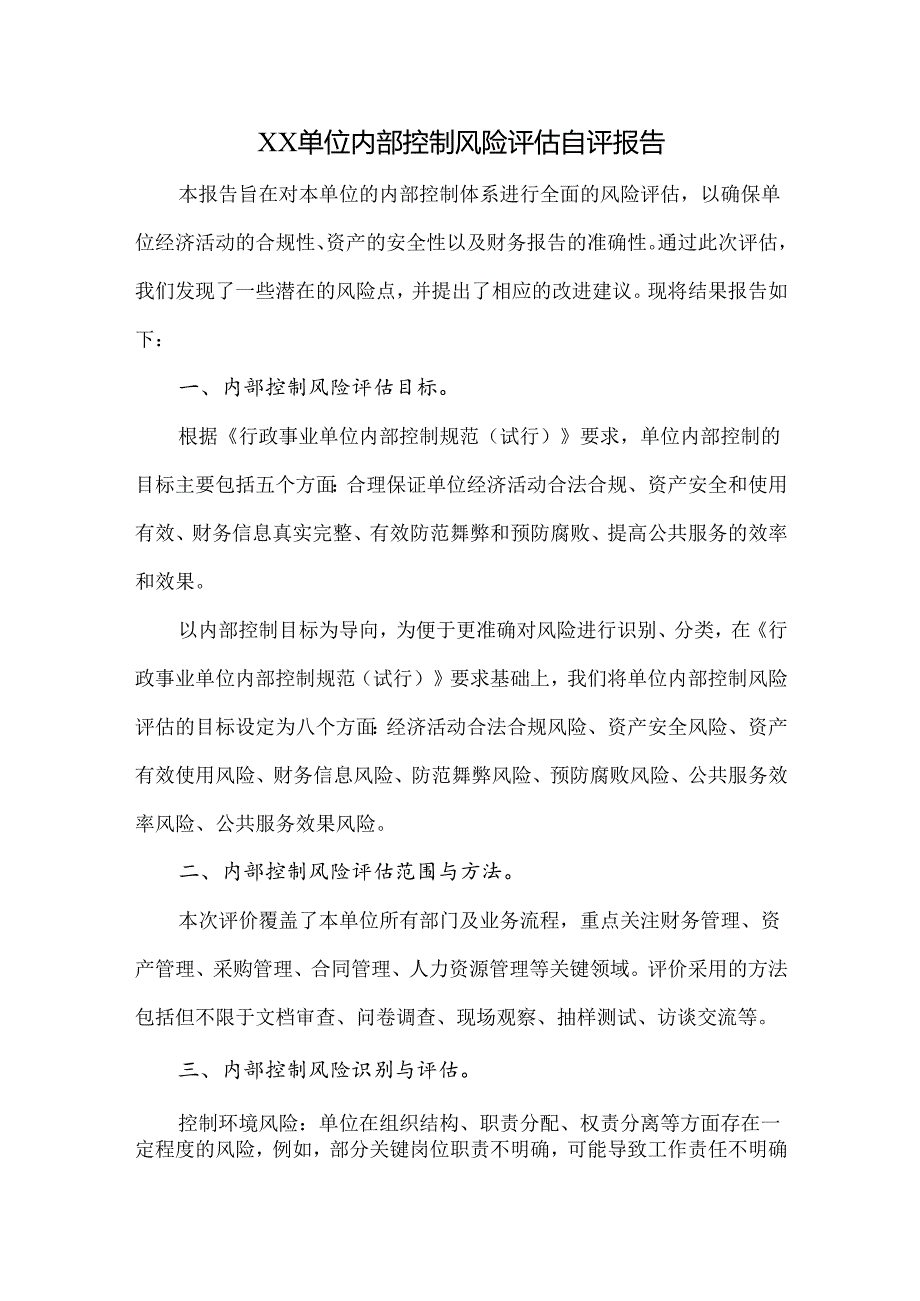 XX单位内部控制风险评估自评报告

本报告旨在对本单位的内部控制体系进行全面的风险评估，以确保单位经济活动的合规性、资产的安全性以及财务报告的准确性。通过此次评估，我们发现了一些潜在的风险点，并提出了相应的改进建议。现将结果报告如下：

一、内部控制风险评估目标。

根据《行政事业单位内部控制规范（试行）》要求，单位内部控制的目标主要包括五个方面：合理保证单位经济活动合法合规、资产安全和使用有效、财务信息真实完整、有效防范舞弊和预防腐败、提高公共服务的效率和效果。

以内部控制目标为导向，为便于更准确对风险进行识别、分类，在《行政事业单位内部控制规范（试行）》要求基础上，我们将单位内部控制风险评估的目标设定为八个方面：经济活动合法合规风险、资产安全风险、资产有效使用风险、财务信息风险、防范舞弊风险、预防腐败风险、公共服务效率风险、公共服务效果风险。

二、内部控制风险评估范围与方法。

本次评价覆盖了本单位所有部门及业务流程，重点关注财务管理、资产管理、采购管理、合同管理、人力资源管理等关键领域。评价采用的方法包括但不限于文档审查、问卷调查、现场观察、抽样测试、访谈交流等。

三、内部控制风险识别与评估。

控制环境风险：单位在组织结构、职责分配、权责分离等方面存在一定程度的风险，例如，部分关键岗位职责不明确，可能导致工作责任不明确